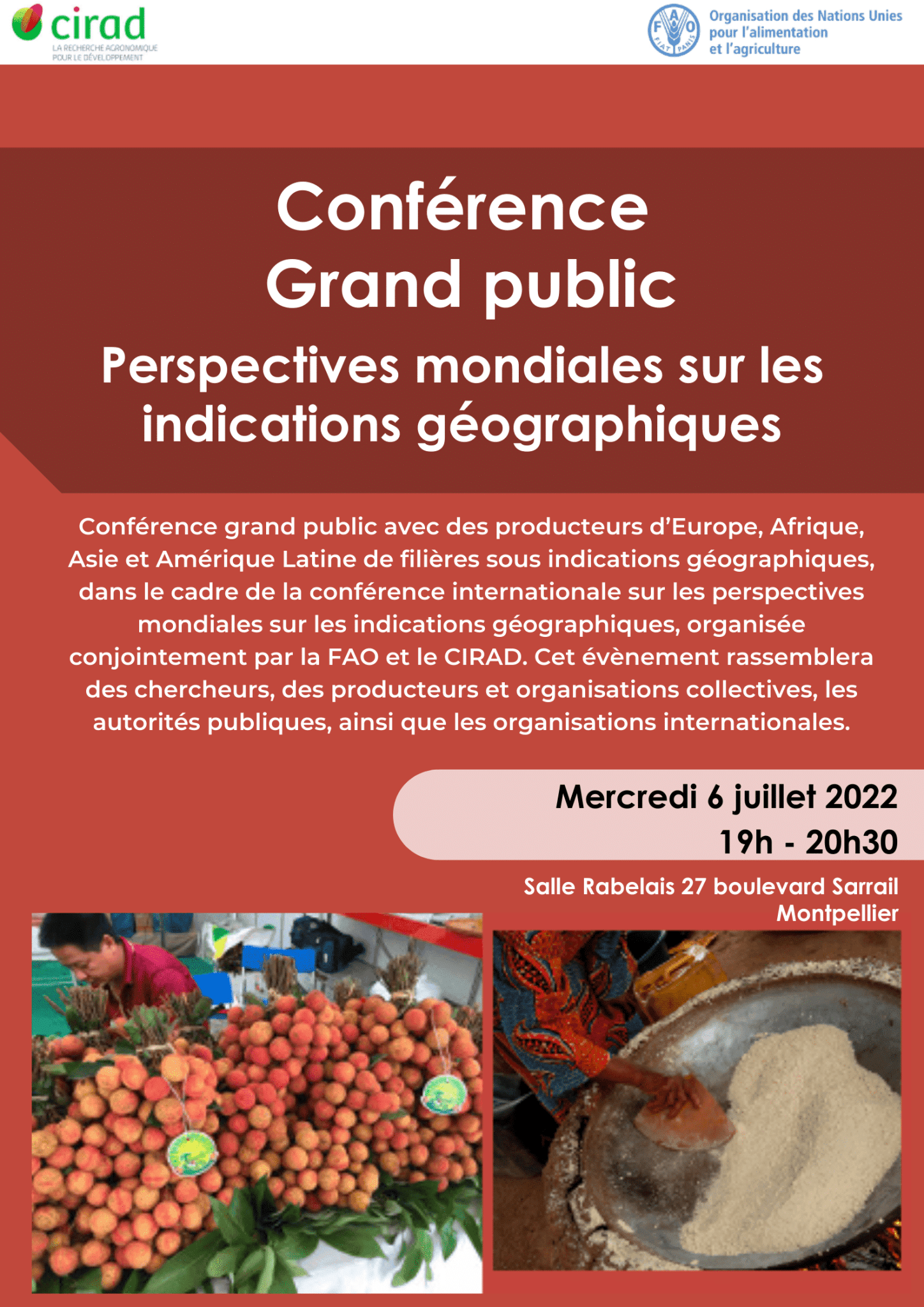 cirad
LA RECHERCHE AGRONOMIQUE POUR LE DÉVELOPPEMENT

FAO FIAT PANIS
Organisation des Nations Unies pour l'alimentation et l'agriculture

Conférence
Grand public
Perspectives mondiales sur les indications géographiques

Conférence grand public avec des producteurs d'Europe, Afrique, Asie et Amérique Latine de filières sous indications géographiques, dans le cadre de la conférence internationale sur les perspectives mondiales sur les indications géographiques, organisée conjointement par la FAO et le CIRAD. Cet évènement rassemblera des chercheurs, des producteurs et organisations collectives, les autorités publiques, ainsi que les organisations internationales.

Mercredi 6 juillet 2022
19h - 20h30

Salle Rabelais 27 boulevard Sarrail
Montpellier